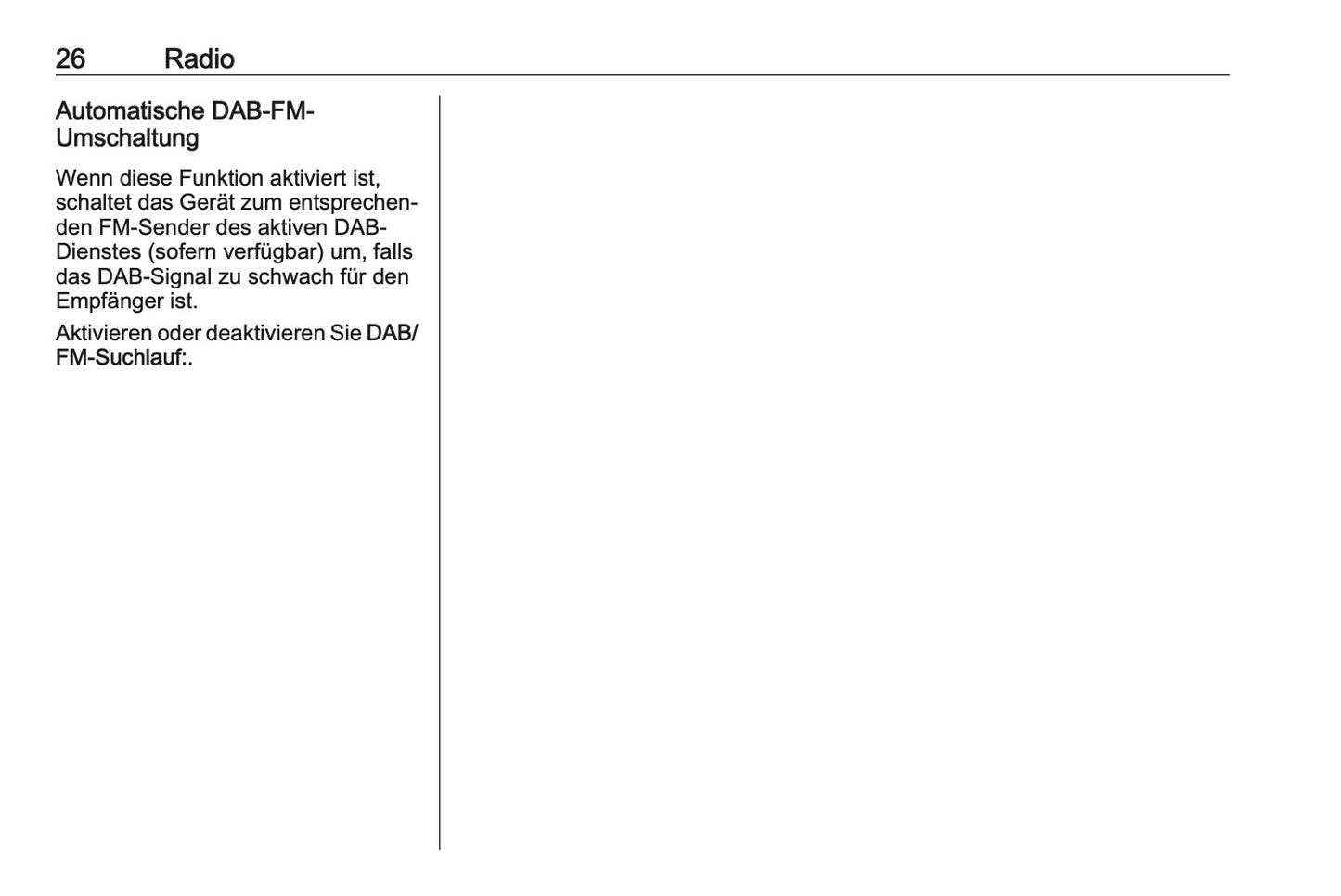 26 Radio

Automatische DAB-FM-Umschaltung

Wenn diese Funktion aktiviert ist, schaltet das Gerät zum entsprechenden FM-Sender des aktiven DAB-Dienstes (sofern verfügbar) um, falls das DAB-Signal zu schwach für den Empfänger ist.

Aktivieren oder deaktivieren Sie DAB/FM-Suchlauf:.